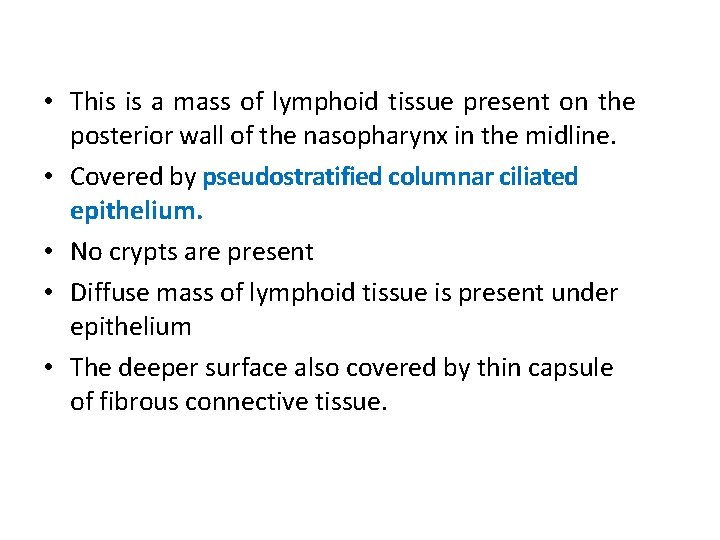 • This is a mass of lymphoid tissue present on the posterior wall of the nasopharynx in the midline.

• Covered by pseudostratified columnar ciliated epithelium.

• No crypts are present

• Diffuse mass of lymphoid tissue is present under epithelium

• The deeper surface also covered by thin capsule of fibrous connective tissue.